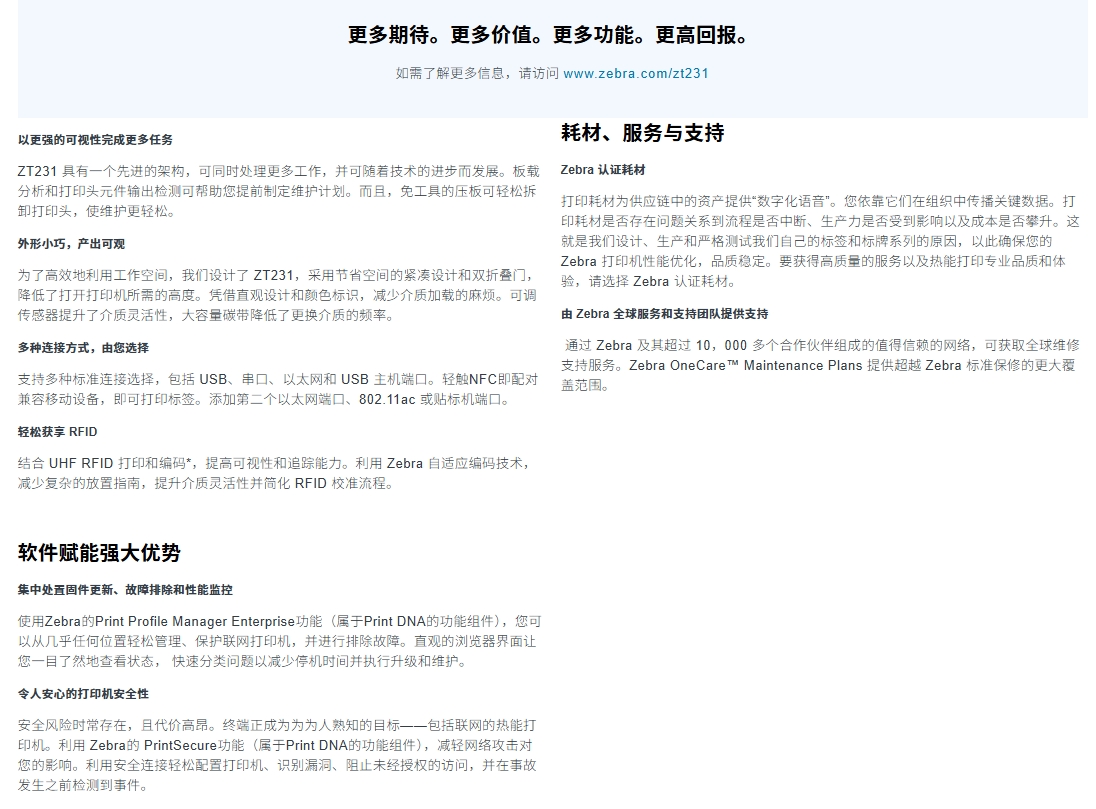 更多期待。更多价值。更多功能。更高回报。

如需了解更多信息，请访问 www.zebra.com/zt231

以更强的可视性完成更多任务

ZT231 具有一个先进的架构，可同时处理更多工作，并可随着技术的进步而发展。板载分析和打印头元件输出检测可帮助您提前制定维护计划。而且，免工具的压板可轻松拆卸打印头，使维护更轻松。

外形小巧，产出可观

为了高效地利用工作空间，我们设计了 ZT231，采用节省空间的紧凑设计和双折叠门，降低了打开打印机所需的高度。凭借直观设计和颜色标识，减少介质加载的麻烦。可调传感器提升了介质灵活性，大容量碳带降低了更换介质的频率。

多种连接方式，由您选择

支持多种标准连接选择，包括 USB、串口、以太网和 USB 主机端口。轻触NFC即配对兼容移动设备，即可打印标签。添加第二个以太网端口、802.11ac 或贴标机端口。

轻松获享 RFID

结合 UHF RFID 打印和编码*，提高可视性和追踪能力。利用 Zebra 自适应编码技术，减少复杂的放置指南，提升介质灵活性并简化 RFID 校准流程。

软件赋能强大优势

集中处置固件更新、故障排除和性能监控

使用Zebra的Print Profile Manager Enterprise功能（属于Print DNA的功能组件），您可以从几乎任何位置轻松管理、保护联网打印机，并进行排除故障。直观的浏览器界面让您一目了然地查看状态， 快速分类问题以减少停机时间并执行升级和维护。

令人安心的打印机安全性

安全风险时常存在，且代价高昂。终端正成为为人熟知的目标——包括联网的热能打印机。利用 Zebra的 PrintSecure功能（属于Print DNA的功能组件），减轻网络攻击对您的影响。利用安全连接轻松配置打印机、识别漏洞、阻止未经授权的访问，并在事故发生之前检测到事件。

耗材、服务与支持

Zebra 认证耗材

打印耗材为供应链中的资产提供“数字化语音”。您依靠它们在组织中传播关键数据。打印耗材是否存在问题关系到流程是否中断、生产力是否受到影响以及成本是否攀升。这就是我们设计、生产和严格测试我们自己的标签和标牌系列的原因，以此确保您的 Zebra 打印机性能优化，品质稳定。要获得高质量的服务以及热能打印专业品质和体验，请选择 Zebra 认证耗材。

由 Zebra 全球服务和支持团队提供支持

通过 Zebra 及其超过 10，000 多个合作伙伴组成的值得信赖的网络，可获取全球维修支持服务。Zebra OneCare™ Maintenance Plans 提供超越 Zebra 标准保修的更大覆盖范围。